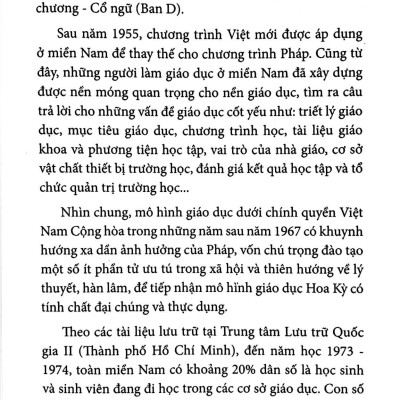 chương - Cổ ngữ (Ban D).

Sau năm 1955, chương trình Việt mới được áp dụng ở miền Nam để thay thế cho chương trình Pháp. Cũng từ đây, những người làm giáo dục ở miền Nam đã xây dựng được nền móng quan trọng cho nền giáo dục, tìm ra câu trả lời cho những vấn đề giáo dục cốt yếu như: triết lý giáo dục, mục tiêu giáo dục, chương trình học, tài liệu giáo khoa và phương tiện học tập, vai trò của nhà giáo, cơ sở vật chất thiết bị trường học, đánh giá kết quả học tập và tổ chức quản trị trường học...

Nhìn chung, mô hình giáo dục dưới chính quyền Việt Nam Cộng hòa trong những năm sau năm 1967 có khuynh hướng xa dần ảnh hưởng của Pháp, vốn chú trọng đào tạo một số ít phần tử ưu tú trong xã hội và thiên hướng về lý thuyết, hàn lâm, để tiếp nhận mô hình giáo dục Hoa Kỳ có tính chất đại chúng và thực dụng.

Theo các tài liệu lưu trữ tại Trung tâm Lưu trữ Quốc gia II (Thành phố Hồ Chí Minh), đến năm học 1973 - 1974, toàn miền Nam có khoảng 20% dân số là học sinh và sinh viên đang đi học trong các cơ sở giáo dục. Con số